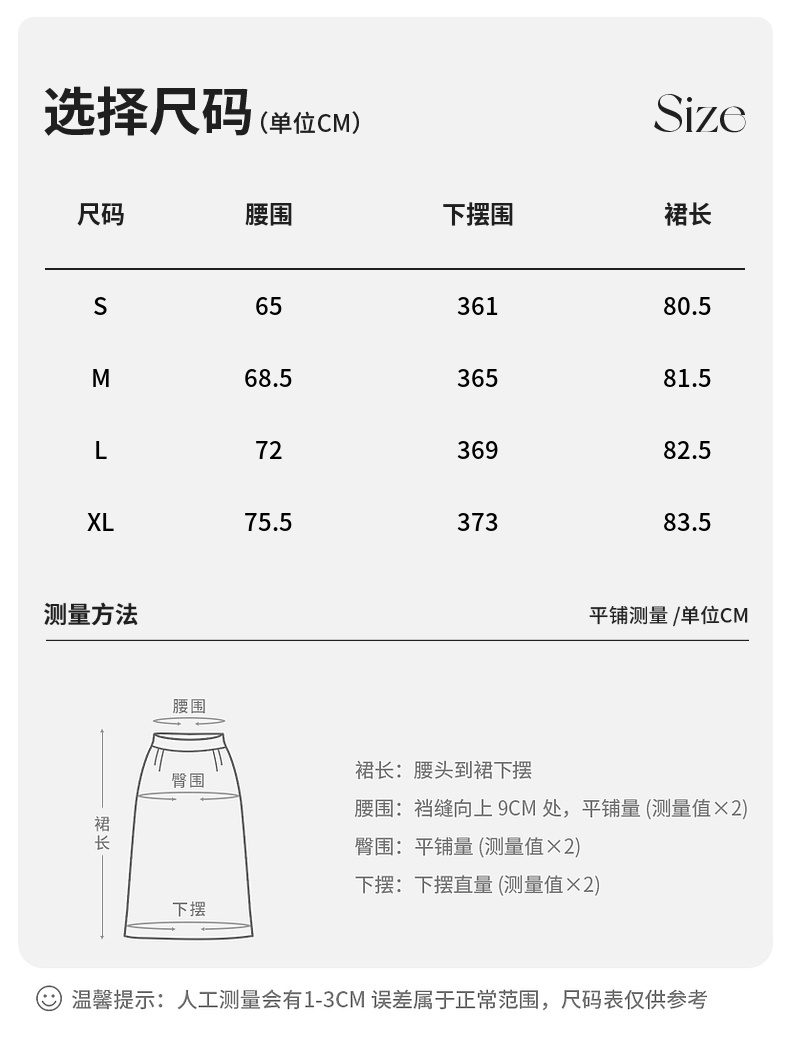 选择尺码（单位CM） Size

| 尺码 | 腰围 | 下摆围 | 裙长 |
|---|---|---|---|
| S | 65 | 361 | 80.5 |
| M | 68.5 | 365 | 81.5 |
| L | 72 | 369 | 82.5 |
| XL | 75.5 | 373 | 83.5 |

测量方法 平铺测量 /单位CM

腰围
臀围
裙长
下摆

裙长：腰头到裙下摆
腰围：裆缝向上 9CM 处，平铺量 (测量值×2)
臀围：平铺量 (测量值×2)
下摆：下摆直量 (测量值×2)

温馨提示：人工测量会有1-3CM 误差属于正常范围，尺码表仅供参考